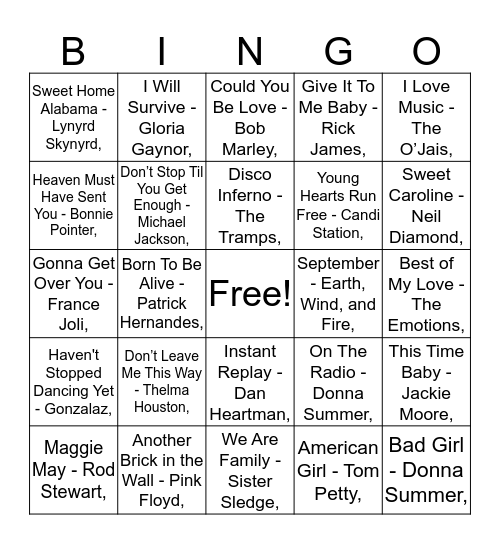 | B | I | N | G | O |
|---|---|---|---|---|
| Sweet Home Alabama - Lynyrd Skynyrd, | I Will Survive - Gloria Gaynor, | Could You Be Love - Bob Marley, | Give It To Me Baby - Rick James, | I Love Music - The O'Jais, |
| Heaven Must Have Sent You - Bonnie Pointer, | Don't Stop Til You Get Enough - Michael Jackson, | Disco Inferno - The Tramps, | Young Hearts Run Free - Candi Station, | Sweet Caroline - Neil Diamond, |
| Gonna Get Over You - France Joli, | Born To Be Alive - Patrick Hernandes, | Free! | September - Earth, Wind, and Fire, | Best of My Love - The Emotions, |
| Haven't Stopped Dancing Yet - Gonzalaz, | Don't Leave Me This Way - Thelma Houston, | Instant Replay - Dan Heartman, | On The Radio - Donna Summer, | This Time Baby - Jackie Moore, |
| Maggie May - Rod Stewart, | Another Brick in the Wall - Pink Floyd, | We Are Family - Sister Sledge, | American Girl - Tom Petty, | Bad Girl - Donna Summer, |